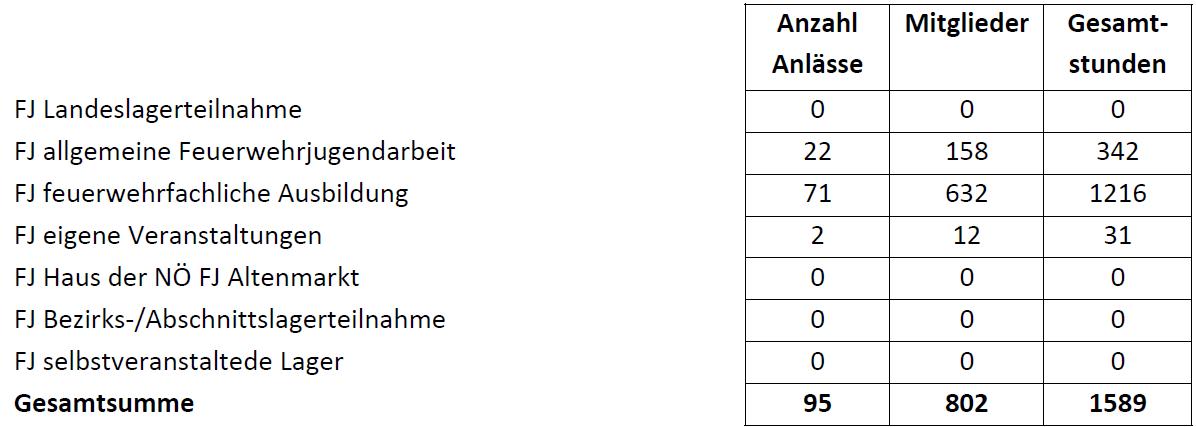 | | Anzahl Anlässe | Mitglieder | Gesamtstunden |
|---|---|---|---|
| FJ Landeslagerteilnahme | 0 | 0 | 0 |
| FJ allgemeine Feuerwehrjugendarbeit | 22 | 158 | 342 |
| FJ feuerwehrfachliche Ausbildung | 71 | 632 | 1216 |
| FJ eigene Veranstaltungen | 2 | 12 | 31 |
| FJ Haus der NÖ FJ Altenmarkt | 0 | 0 | 0 |
| FJ Bezirks-/Abschnittslagerteilnahme | 0 | 0 | 0 |
| FJ selbstveranstaltede Lager | 0 | 0 | 0 |
| Gesamtsumme | 95 | 802 | 1589 |